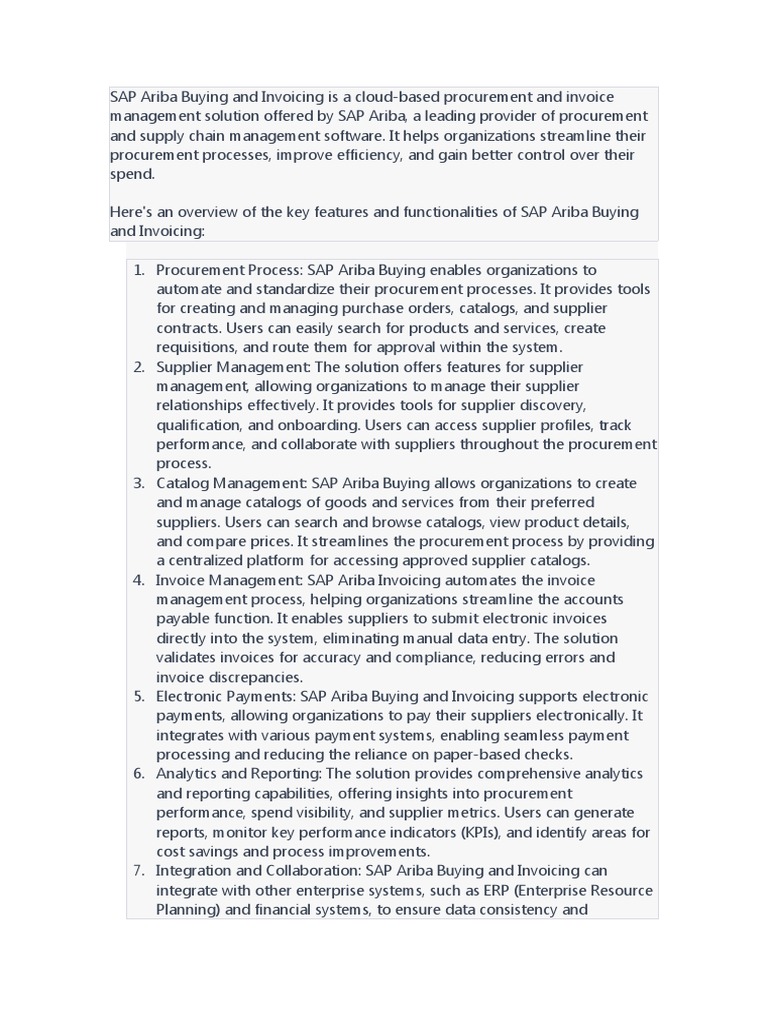 SAP Ariba Buying and Invoicing is a cloud-based procurement and invoice management solution offered by SAP Ariba, a leading provider of procurement and supply chain management software. It helps organizations streamline their procurement processes, improve efficiency, and gain better control over their spend.

Here's an overview of the key features and functionalities of SAP Ariba Buying and Invoicing:

1. Procurement Process: SAP Ariba Buying enables organizations to automate and standardize their procurement processes. It provides tools for creating and managing purchase orders, catalogs, and supplier contracts. Users can easily search for products and services, create requisitions, and route them for approval within the system.
2. Supplier Management: The solution offers features for supplier management, allowing organizations to manage their supplier relationships effectively. It provides tools for supplier discovery, qualification, and onboarding. Users can access supplier profiles, track performance, and collaborate with suppliers throughout the procurement process.
3. Catalog Management: SAP Ariba Buying allows organizations to create and manage catalogs of goods and services from their preferred suppliers. Users can search and browse catalogs, view product details, and compare prices. It streamlines the procurement process by providing a centralized platform for accessing approved supplier catalogs.
4. Invoice Management: SAP Ariba Invoicing automates the invoice management process, helping organizations streamline the accounts payable function. It enables suppliers to submit electronic invoices directly into the system, eliminating manual data entry. The solution validates invoices for accuracy and compliance, reducing errors and invoice discrepancies.
5. Electronic Payments: SAP Ariba Buying and Invoicing supports electronic payments, allowing organizations to pay their suppliers electronically. It integrates with various payment systems, enabling seamless payment processing and reducing the reliance on paper-based checks.
6. Analytics and Reporting: The solution provides comprehensive analytics and reporting capabilities, offering insights into procurement performance, spend visibility, and supplier metrics. Users can generate reports, monitor key performance indicators (KPIs), and identify areas for cost savings and process improvements.
7. Integration and Collaboration: SAP Ariba Buying and Invoicing can integrate with other enterprise systems, such as ERP (Enterprise Resource Planning) and financial systems, to ensure data consistency and